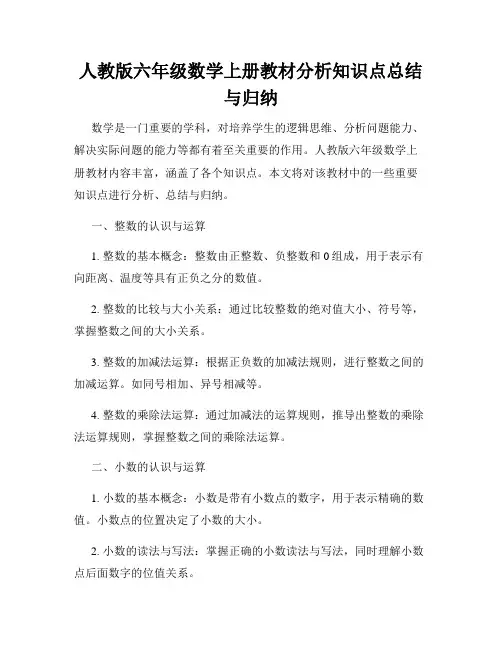 人教版六年级数学上册教材分析知识点总结与归纳

数学是一门重要的学科，对培养学生的逻辑思维、分析问题能力、解决实际问题的能力等都有着至关重要的作用。人教版六年级数学上册教材内容丰富，涵盖了各个知识点。本文将对该教材中的一些重要知识点进行分析、总结与归纳。

一、整数的认识与运算

1. 整数的基本概念：整数由正整数、负整数和 0 组成，用于表示有向距离、温度等具有正负之分的数值。

2. 整数的比较与大小关系：通过比较整数的绝对值大小、符号等，掌握整数之间的大小关系。

3. 整数的加减法运算：根据正负数的加减法规则，进行整数之间的加减运算。如同号相加、异号相减等。

4. 整数的乘除法运算：通过加减法的运算规则，推导出整数的乘除法运算规则，掌握整数之间的乘除法运算。

二、小数的认识与运算

1. 小数的基本概念：小数是带有小数点的数字，用于表示精确的数值。小数点的位置决定了小数的大小。

2. 小数的读法与写法：掌握正确的小数读法与写法，同时理解小数点后面数字的位值关系。